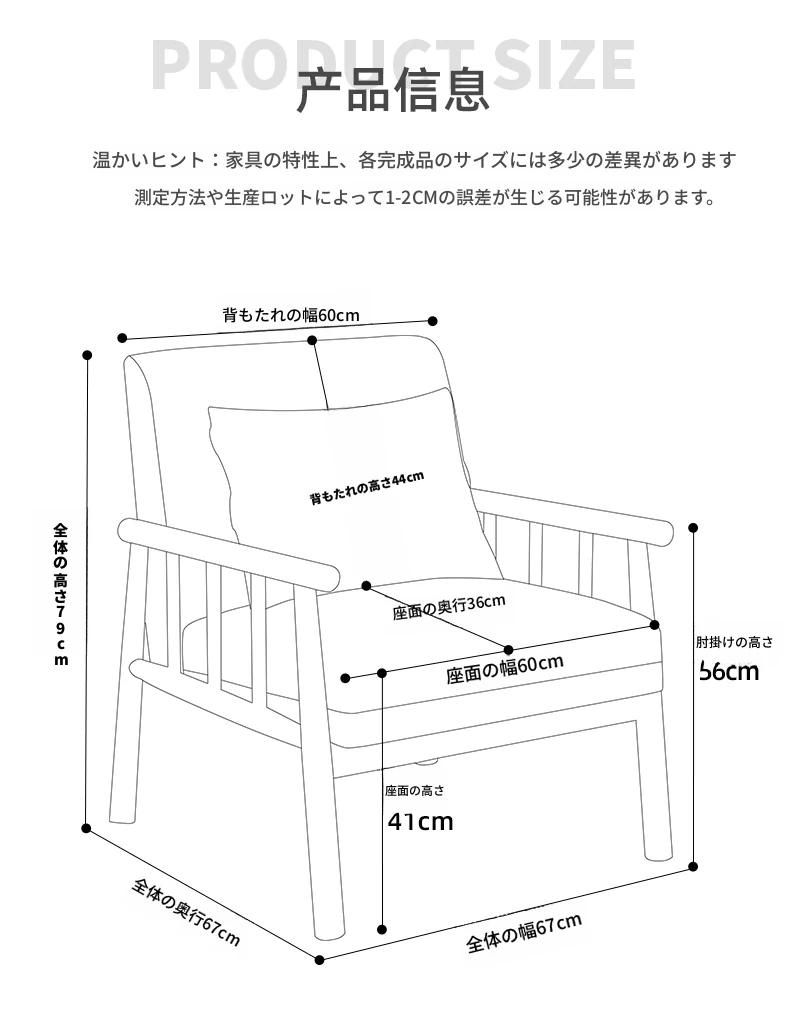 PRODUCT SIZE
产品信息

温かいヒント：家具の特性上、各完成品のサイズには多少の差異があります
測定方法や生産ロットによって1-2CMの誤差が生じる可能性があります。

背もたれの幅60cm

背もたれの高さ44cm

全体の高さ79cm

座面の奥行36cm

座面の幅60cm

肘掛けの高さ
56cm

座面の高さ
41cm

全体の奥行67cm

全体の幅67cm